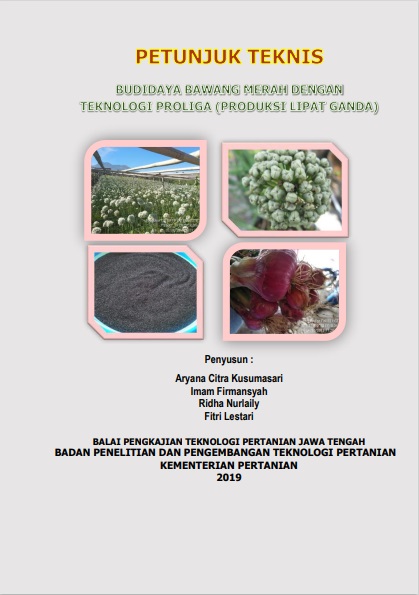 PETUNJUK TEKNIS

BUDIDAYA BAWANG MERAH DENGAN TEKNOLOGI PROLIGA (PRODUKSI LIPAT GANDA)

Penyusun :

Aryana Citra Kusumasari
Imam Firmansyah
Ridha Nurlaily
Fitri Lestari

BALAI PENGKAJIAN TEKNOLOGI PERTANIAN JAWA TENGAH
BADAN PENELITIAN DAN PENGEMBANGAN TEKNOLOGI PERTANIAN
KEMENTERIAN PERTANIAN
2019